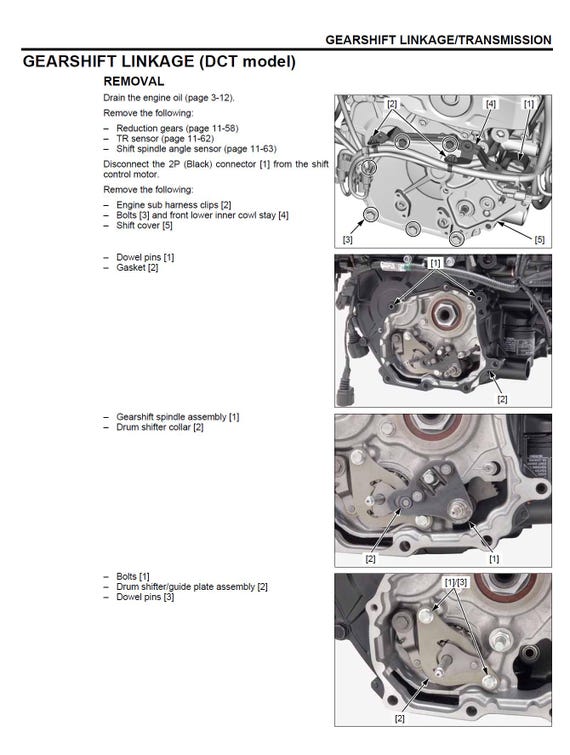 GEARSHIFT LINKAGE/TRANSMISSION

GEARSHIFT LINKAGE (DCT model)

REMOVAL

Drain the engine oil (page 3-12).

Remove the following:

– Reduction gears (page 11-58)
– TR sensor (page 11-62)
– Shift spindle angle sensor (page 11-63)

Disconnect the 2P (Black) connector [1] from the shift control motor.

Remove the following:

– Engine sub harness clips [2]
– Bolts [3] and front lower inner cowl stay [4]
– Shift cover [5]

[2] [4] [1]

[3] [5]

– Dowel pins [1]
– Gasket [2]

[1]

[2]

– Gearshift spindle assembly [1]
– Drum shifter collar [2]

[2] [1]

– Bolts [1]
– Drum shifter/guide plate assembly [2]
– Dowel pins [3]

[1]/[3]

[2]